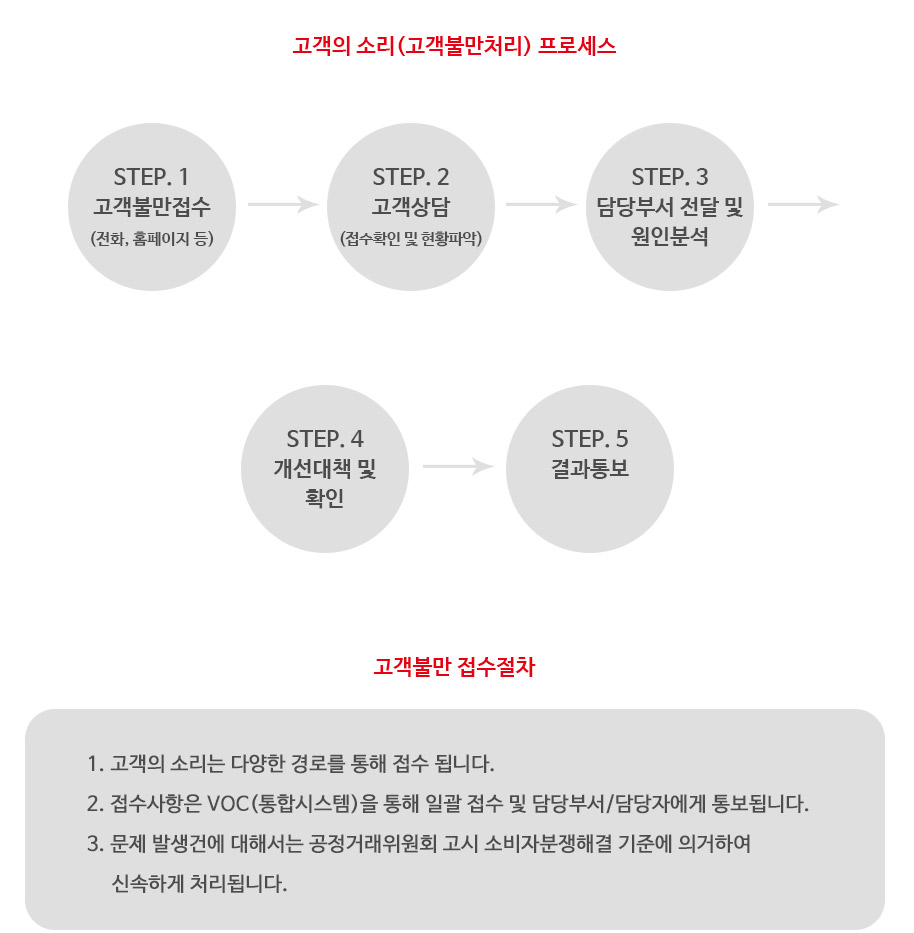 고객의 소리(고객불만처리) 프로세스

STEP. 1
고객불만접수
(전화, 홈페이지 등)

STEP. 2
고객상담
(접수확인 및 현황파악)

STEP. 3
담당부서 전달 및 원인분석

STEP. 4
개선대책 및 확인

STEP. 5
결과통보

고객불만 접수절차

1. 고객의 소리는 다양한 경로를 통해 접수 됩니다.
2. 접수사항은 VOC(통합시스템)을 통해 일괄 접수 및 담당부서/담당자에게 통보됩니다.
3. 문제 발생건에 대해서는 공정거래위원회 고시 소비자분쟁해결 기준에 의거하여 신속하게 처리됩니다.